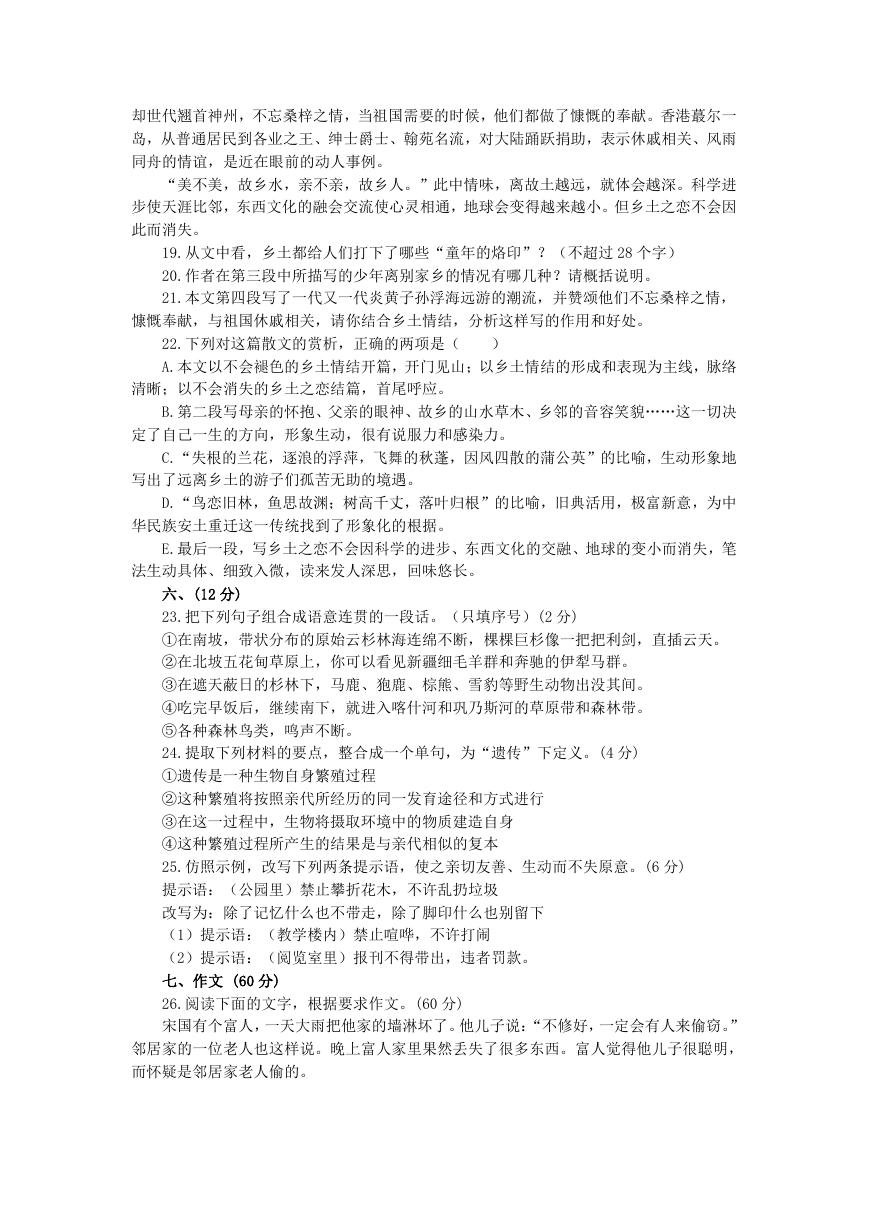 却世代翘首神州，不忘桑梓之情，当祖国需要的时候，他们都做了慷慨的奉献。香港蕞尔一岛，从普通居民到各业之王、绅士爵士、翰苑名流，对大陆踊跃捐助，表示休戚相关、风雨同舟的情谊，是近在眼前的动人事例。

“美不美，故乡水，亲不亲，故乡人。”此中情味，离故土越远，就体会越深。科学进步使天涯比邻，东西文化的融会交流使心灵相通，地球会变得越来越小。但乡土之恋不会因此而消失。

19.从文中看，乡土都给人们打下了哪些“童年的烙印”？（不超过 28 个字）

20.作者在第三段中所描写的少年离别家乡的情况有哪几种？请概括说明。

21.本文第四段写了一代又一代炎黄子孙浮海远游的潮流，并赞颂他们不忘桑梓之情，慷慨奉献，与祖国休戚相关，请你结合乡土情结，分析这样写的作用和好处。

22.下列对这篇散文的赏析，正确的两项是（　　）

A.本文以不会褪色的乡土情结开篇，开门见山；以乡土情结的形成和表现为主线，脉络清晰；以不会消失的乡土之恋结篇，首尾呼应。

B.第二段写母亲的怀抱、父亲的眼神、故乡的山水草木、乡邻的音容笑貌……这一切决定了自己一生的方向，形象生动，很有说服力和感染力。

C.“失根的兰花，逐浪的浮萍，飞舞的秋蓬，因风四散的蒲公英”的比喻，生动形象地写出了远离乡土的游子们孤苦无助的境遇。

D.“鸟恋旧林，鱼思故渊；树高千丈，落叶归根”的比喻，旧典活用，极富新意，为中华民族安土重迁这一传统找到了形象化的根据。

E.最后一段，写乡土之恋不会因科学的进步、东西文化的交融、地球的变小而消失，笔法生动具体、细致入微，读来发人深思，回味悠长。

六、(12 分)

23.把下列句子组合成语意连贯的一段话。（只填序号）(2 分)

①在南坡，带状分布的原始云杉林海连绵不断，棵棵巨杉像一把把利剑，直插云天。

②在北坡五花甸草原上，你可以看见新疆细毛羊群和奔驰的伊犁马群。

③在遮天蔽日的杉林下，马鹿、狍鹿、棕熊、雪豹等野生动物出没其间。

④吃完早饭后，继续南下，就进入喀什河和巩乃斯河的草原带和森林带。

⑤各种森林鸟类，鸣声不断。

24.提取下列材料的要点，整合成一个单句，为“遗传”下定义。(4 分)

①遗传是一种生物自身繁殖过程

②这种繁殖将按照亲代所经历的同一发育途径和方式进行

③在这一过程中，生物将摄取环境中的物质建造自身

④这种繁殖过程所产生的结果是与亲代相似的复本

25.仿照示例，改写下列两条提示语，使之亲切友善、生动而不失原意。(6 分)

提示语：（公园里）禁止攀折花木，不许乱扔垃圾

改写为：除了记忆什么也不带走，除了脚印什么也别留下

（1）提示语：（教学楼内）禁止喧哗，不许打闹

（2）提示语：（阅览室里）报刊不得带出，违者罚款。

七、作文 (60 分)

26.阅读下面的文字，根据要求作文。(60 分)

宋国有个富人，一天大雨把他家的墙淋坏了。他儿子说：“不修好，一定会有人来偷窃。”邻居家的一位老人也这样说。晚上富人家里果然丢失了很多东西。富人觉得他儿子很聪明，而怀疑是邻居家老人偷的。